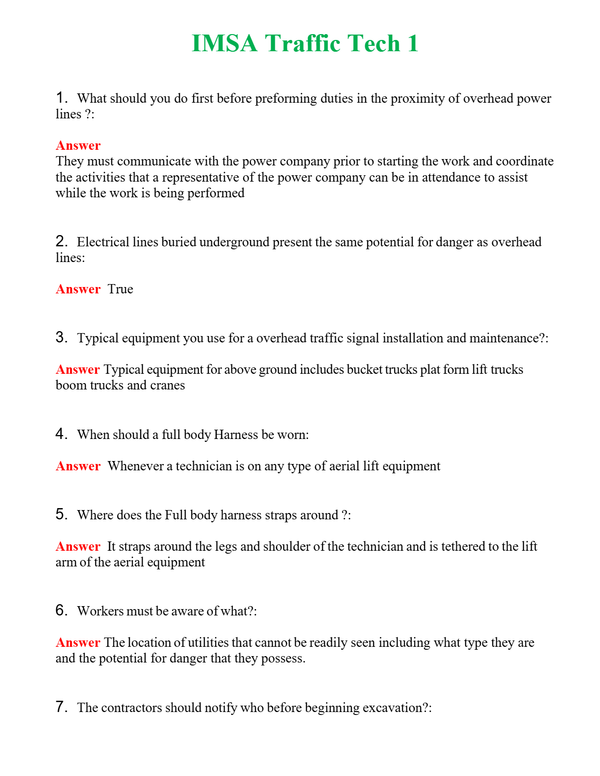 IMSA Traffic Tech 1

1. What should you do first before preforming duties in the proximity of overhead power lines ?:

Answer
They must communicate with the power company prior to starting the work and coordinate the activities that a representative of the power company can be in attendance to assist while the work is being performed

2. Electrical lines buried underground present the same potential for danger as overhead lines:

Answer True

3. Typical equipment you use for a overhead traffic signal installation and maintenance?:

Answer Typical equipment for above ground includes bucket trucks plat form lift trucks boom trucks and cranes

4. When should a full body Harness be worn:

Answer Whenever a technician is on any type of aerial lift equipment

5. Where does the Full body harness straps around ?:

Answer It straps around the legs and shoulder of the technician and is tethered to the lift arm of the aerial equipment

6. Workers must be aware of what?:

Answer The location of utilities that cannot be readily seen including what type they are and the potential for danger that they possess.

7. The contractors should notify who before beginning excavation?: